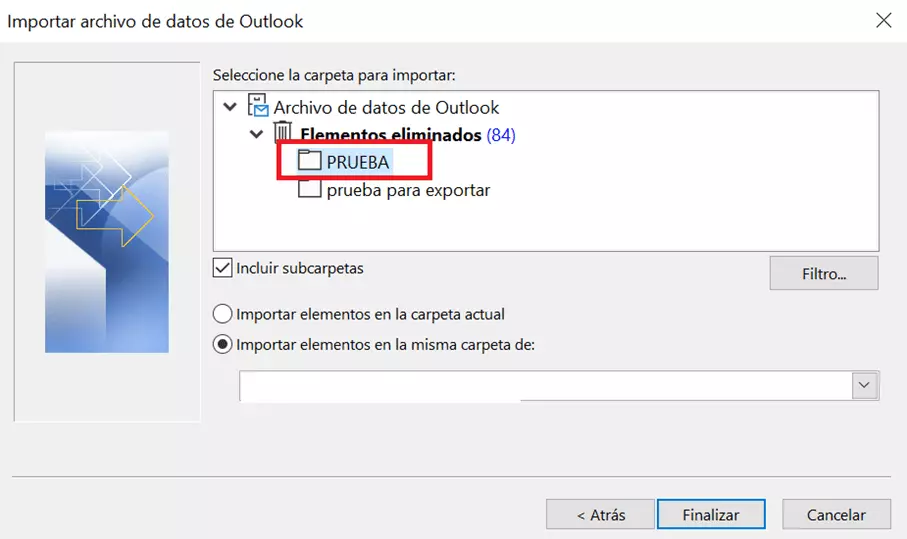 Importar archivo de datos de Outlook

Seleccione la carpeta para importar:

Archivo de datos de Outlook

Elementos eliminados (84)

PRUEBA

prueba para exportar

Incluir subcarpetas

Filtro...

Importar elementos en la carpeta actual

Importar elementos en la misma carpeta de:

< Atrás

Finalizar

Cancelar